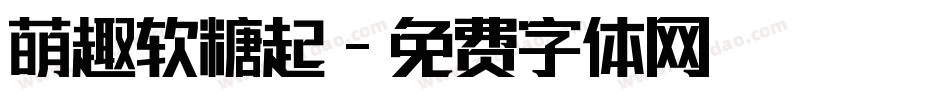 萌趣软糖起 - 免费字体网